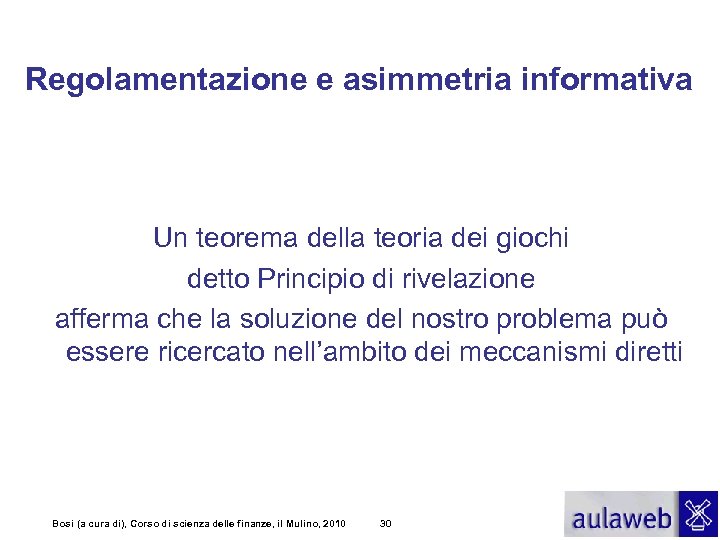 Regolamentazione e asimmetria informativa

Un teorema della teoria dei giochi
detto Principio di rivelazione
afferma che la soluzione del nostro problema può essere ricercato nell'ambito dei meccanismi diretti

Bosi (a cura di), Corso di scienza delle finanze, il Mulino, 2010 30

aulaweb